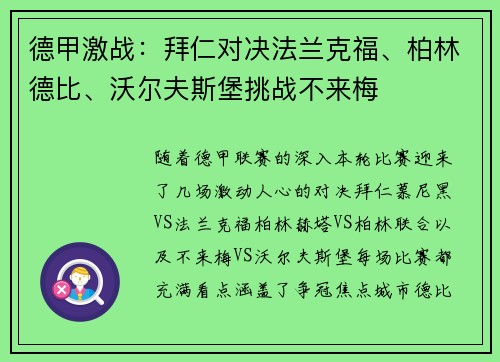 德甲激战：拜仁对决法兰克福、柏林德比、沃尔夫斯堡挑战不来梅

随着德甲联赛的深入本轮比赛迎来了几场激动人心的对决拜仁慕尼黑VS法兰克福柏林赫塔VS柏林联合以及不来梅VS沃尔夫斯堡每场比赛都充满看点涵盖了争冠焦点城市德比